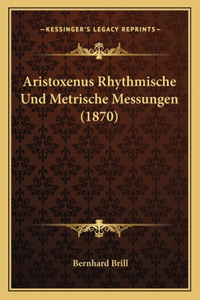 —KESSINGER'S LEGACY REPRINTS—

Aristoxenus Rhythmische Und Metrische Messungen (1870)

Bernhard Brill